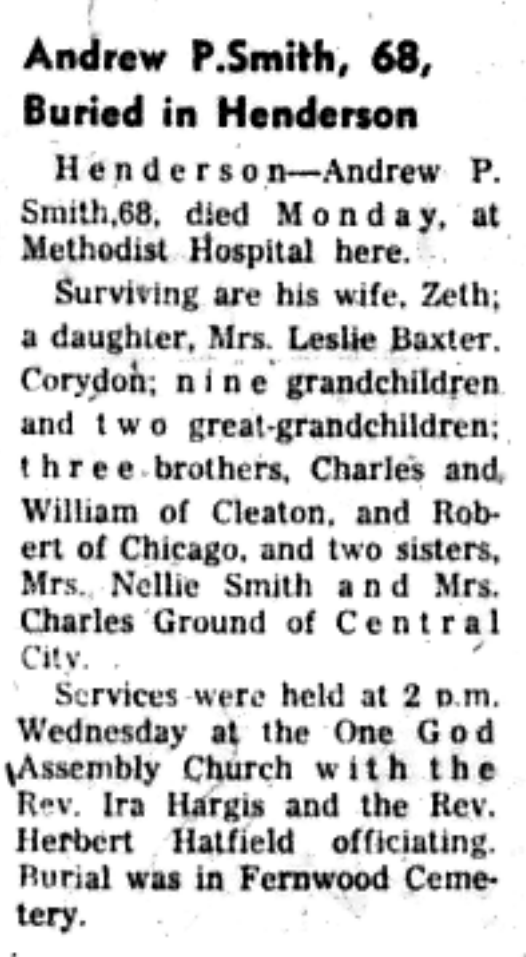 Andrew P.Smith, 68, Buried in Henderson

Henderson—Andrew P. Smith,68, died Monday, at Methodist Hospital here.

Surviving are his wife, Zeth; a daughter, Mrs. Leslie Baxter. Corydon; nine grandchildren and two great-grandchildren; three brothers, Charles and William of Cleaton, and Robert of Chicago, and two sisters, Mrs. Nellie Smith and Mrs. Charles Ground of Central City.

Services were held at 2 p.m. Wednesday at the One God Assembly Church with the Rev. Ira Hargis and the Rev. Herbert Hatfield officiating. Burial was in Fernwood Cemetery.